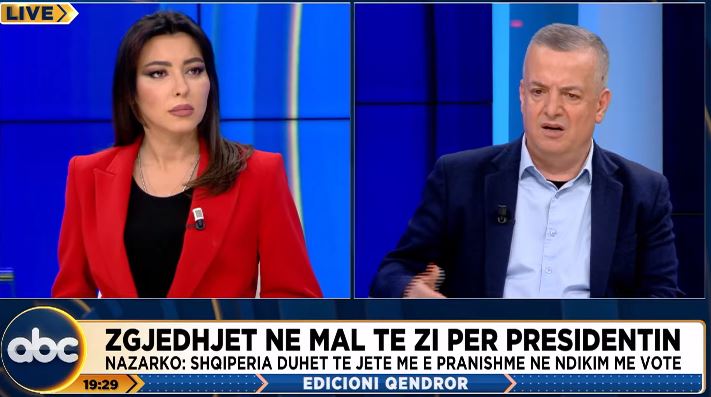 LIVE

abc

ZGJEDHJET NE MAL TE ZI PER PRESIDENTIN
NAZARKO: SHQIPERIA DUHET TE JETE ME E PRANISHME NE NDIKIM ME VOTE

19:29

EDICIONI QENDROR